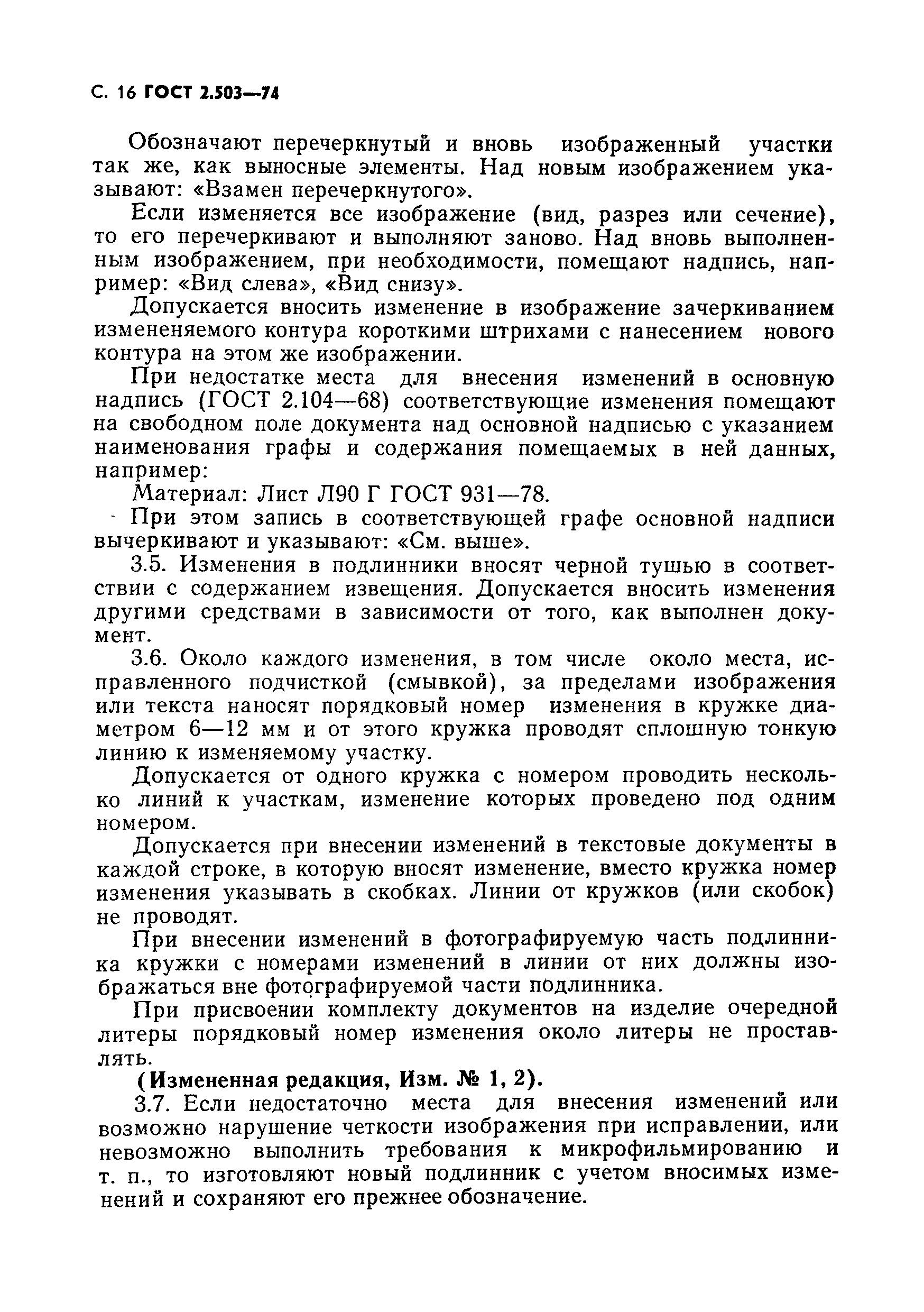 С. 16 ГОСТ 2.503—74

Обозначают перечеркнутый и вновь изображенный участки так же, как выносные элементы. Над новым изображением указывают: «Взамен перечеркнутого».

Если изменяется все изображение (вид, разрез или сечение), то его перечеркивают и выполняют заново. Над вновь выполненным изображением, при необходимости, помещают надпись, например: «Вид слева», «Вид снизу».

Допускается вносить изменение в изображение зачеркиванием измененяемого контура короткими штрихами с нанесением нового контура на этом же изображении.

При недостатке места для внесения изменений в основную надпись (ГОСТ 2.104—68) соответствующие изменения помещают на свободном поле документа над основной надписью с указанием наименования графы и содержания помещаемых в ней данных, например:

Материал: Лист Л90 Г ГОСТ 931—78.

При этом запись в соответствующей графе основной надписи вычеркивают и указывают: «См. выше».

3.5. Изменения в подлинники вносят черной тушью в соответствии с содержанием извещения. Допускается вносить изменения другими средствами в зависимости от того, как выполнен документ.

3.6. Около каждого изменения, в том числе около места, исправленного подчисткой (смывкой), за пределами изображения или текста наносят порядковый номер изменения в кружке диаметром 6—12 мм и от этого кружка проводят сплошную тонкую линию к изменяемому участку.

Допускается от одного кружка с номером проводить несколько линий к участкам, изменение которых проведено под одним номером.

Допускается при внесении изменений в текстовые документы в каждой строке, в которую вносят изменение, вместо кружка номер изменения указывать в скобках. Линии от кружков (или скобок) не проводят.

При внесении изменений в фотографируемую часть подлинника кружки с номерами изменений в линии от них должны изображаться вне фотографируемой части подлинника.

При присвоении комплекту документов на изделие очередной литеры порядковый номер изменения около литеры не проставлять.

(Измененная редакция, Изм. № 1, 2).

3.7. Если недостаточно места для внесения изменений или возможно нарушение четкости изображения при исправлении, или невозможно выполнить требования к микрофильмированию и т. п., то изготовляют новый подлинник с учетом вносимых изменений и сохраняют его прежнее обозначение.